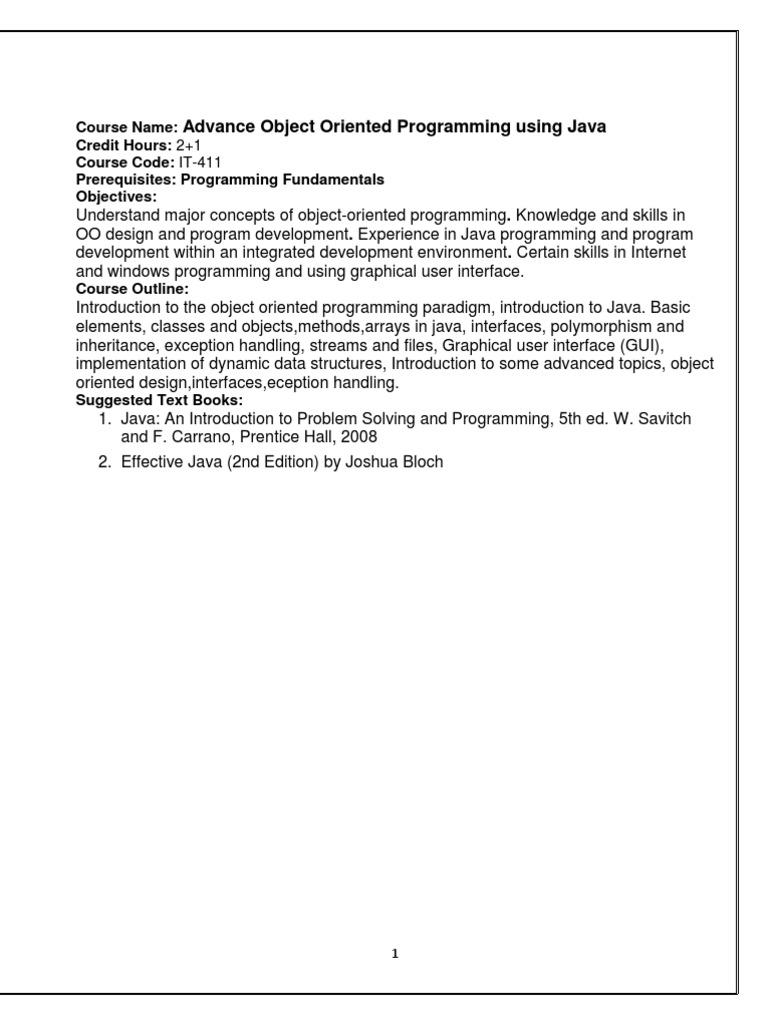 Course Name: Advance Object Oriented Programming using Java
Credit Hours: 2+1
Course Code: IT-411
Prerequisites: Programming Fundamentals
Objectives:
Understand major concepts of object-oriented programming. Knowledge and skills in OO design and program development. Experience in Java programming and program development within an integrated development environment. Certain skills in Internet and windows programming and using graphical user interface.
Course Outline:
Introduction to the object oriented programming paradigm, introduction to Java. Basic elements, classes and objects,methods,arrays in java, interfaces, polymorphism and inheritance, exception handling, streams and files, Graphical user interface (GUI), implementation of dynamic data structures, Introduction to some advanced topics, object oriented design,interfaces,eception handling.
Suggested Text Books:
1. Java: An Introduction to Problem Solving and Programming, 5th ed. W. Savitch and F. Carrano, Prentice Hall, 2008
2. Effective Java (2nd Edition) by Joshua Bloch

1